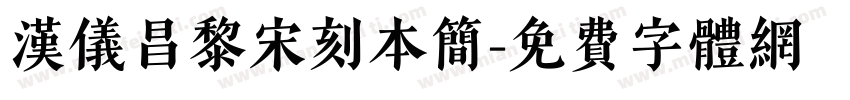 漢儀昌黎宋刻本簡-免費字體網